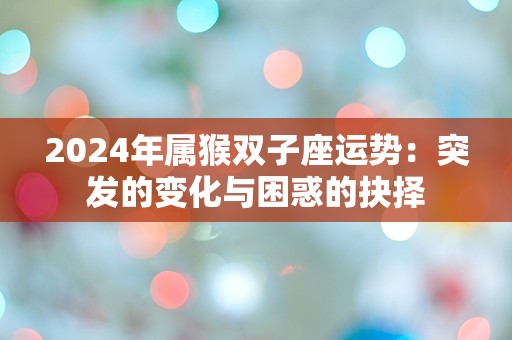 2024年属猴双子座运势：突发的变化与困惑的抉择